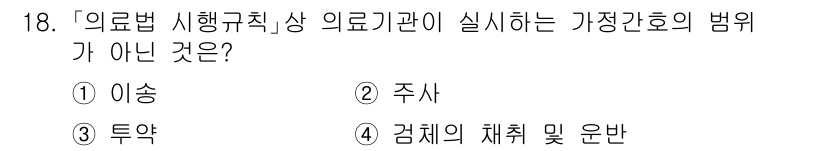 18. 「의료법 시행규칙」상 의료기관이 실시하는 가정간호의 범위가 아닌 것은?

① 이송
② 주사
③ 투약
④ 검체의 채취 및 운반